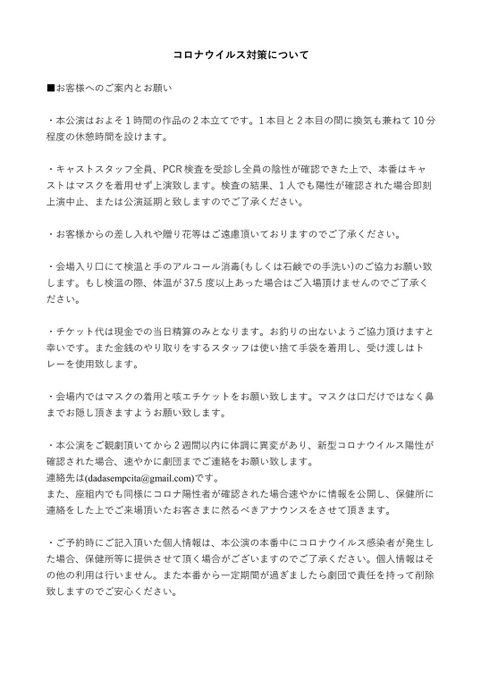 コロナウイルス対策について

■お客様へのご案内とお願い

・本公演はおよそ1時間の作品の2本立てです。1本目と2本目の間に換気も兼ねて10分程度の休憩時間を設けます。

・キャストスタッフ全員、PCR検査を受診し全員の陰性が確認できた上で、本番はキャストはマスクを着用せず上演致します。検査の結果、1人でも陽性が確認された場合即刻上演中止、または公演延期と致しますのでご了承ください。

・お客様からの差し入れや贈り花等はご遠慮頂いておりますのでご了承ください。

・会場入り口にて検温と手のアルコール消毒(もしくは石鹸での手洗い)のご協力お願い致します。もし検温の際、体温が37.5度以上あった場合はご入場頂けませんのでご了承ください。

・チケット代は現金での当日精算のみとなります。お釣りの出ないようご協力頂けますと幸いです。また金銭のやり取りをするスタッフは使い捨て手袋を着用し、受け渡しはトレーを使用致します。

・会場内ではマスクの着用と咳エチケットをお願い致します。マスクは口だけではなく鼻までお隠し頂きますようお願い致します。

・本公演をご観劇頂いてから2週間以内に体調に異変があり、新型コロナウイルス陽性が確認された場合、速やかに劇団までご連絡をお願い致します。
連絡先は(dadasempcita@gmail.com)です。
また、座組内でも同様にコロナ陽性者が確認された場合速やかに情報を公開し、保健所に連絡をした上でご来場頂いたお客さまに然るべきアナウンスをさせて頂きます。

・ご予約時にご記入頂いた個人情報は、本公演の本番中にコロナウイルス感染者が発生した場合、保健所等に提供させて頂く場合がございますのでご了承ください。個人情報はその他の利用は行いません。また本番から一定期間が過ぎましたら劇団で責任を持って削除致しますのでご安心ください。